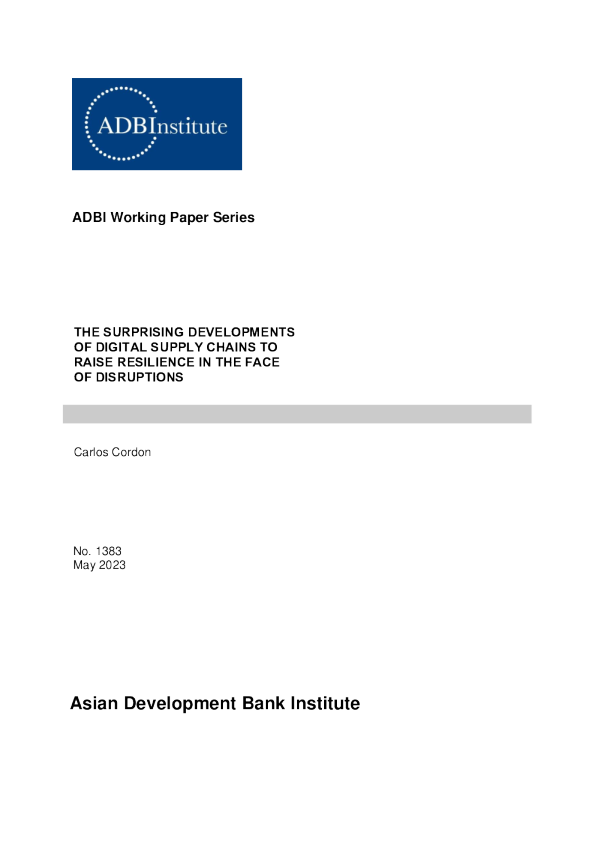 ADBInstitute

ADBI Working Paper Series

THE SURPRISING DEVELOPMENTS OF DIGITAL SUPPLY CHAINS TO RAISE RESILIENCE IN THE FACE OF DISRUPTIONS

Carlos Cordon

No. 1383
May 2023

Asian Development Bank Institute